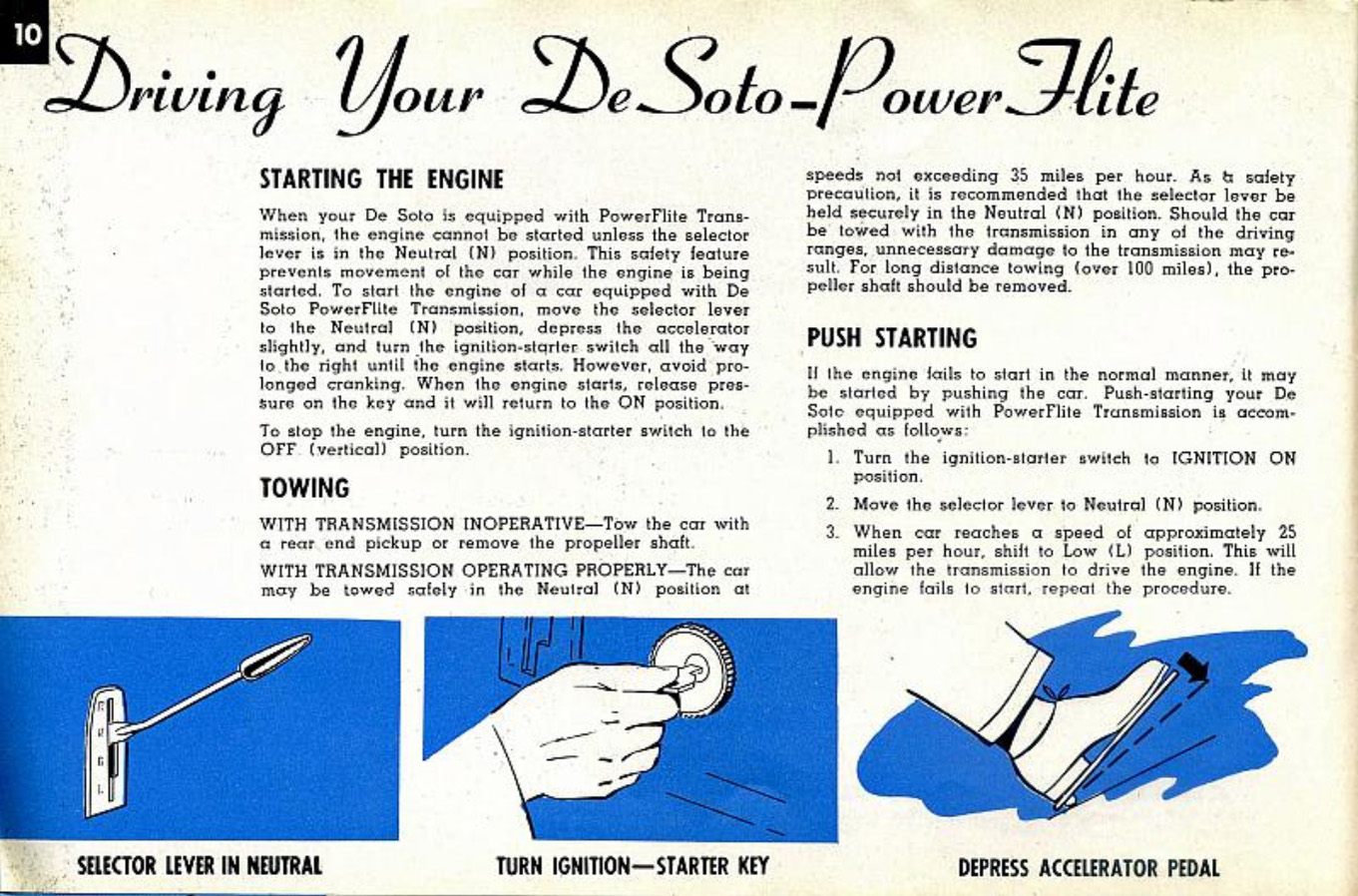 10

Driving Your DeSoto-PowerFlite

STARTING THE ENGINE

When your De Soto is equipped with PowerFlite Transmission, the engine cannot be started unless the selector lever is in the Neutral (N) position. This safety feature prevents movement of the car while the engine is being started. To start the engine of a car equipped with De Soto PowerFlite Transmission, move the selector lever to the Neutral (N) position, depress the accelerator slightly, and turn the ignition-starter switch all the way to the right until the engine starts. However, avoid prolonged cranking. When the engine starts, release pressure on the key and it will return to the ON position.

To stop the engine, turn the ignition-starter switch to the OFF (vertical) position.

TOWING

WITH TRANSMISSION INOPERATIVE—Tow the car with a rear end pickup or remove the propeller shaft.

WITH TRANSMISSION OPERATING PROPERLY—The car may be towed safely in the Neutral (N) position at speeds not exceeding 35 miles per hour. As a safety precaution, it is recommended that the selector lever be held securely in the Neutral (N) position. Should the car be towed with the transmission in any of the driving ranges, unnecessary damage to the transmission may result. For long distance towing (over 100 miles), the propeller shaft should be removed.

PUSH STARTING

If the engine fails to start in the normal manner, it may be started by pushing the car. Push-starting your De Soto equipped with PowerFlite Transmission is accomplished as follows:

1. Turn the ignition-starter switch to IGNITION ON position.

2. Move the selector lever to Neutral (N) position.

3. When car reaches a speed of approximately 25 miles per hour, shift to Low (L) position. This will allow the transmission to drive the engine. If the engine fails to start, repeat the procedure.

SELECTOR LEVER IN NEUTRAL

TURN IGNITION—STARTER KEY

DEPRESS ACCELERATOR PEDAL